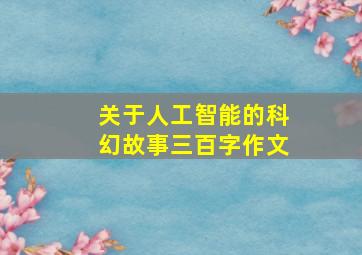 关于人工智能的科幻故事三百字作文